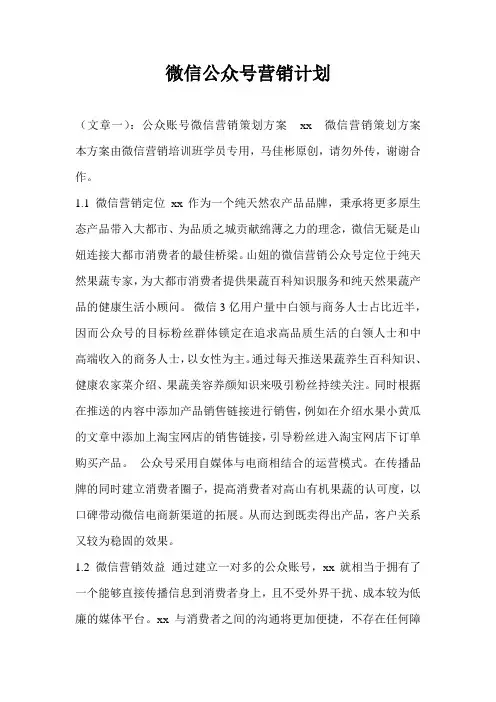 微信公众号营销计划

（文章一）：公众账号微信营销策划方案 xx 微信营销策划方案 本方案由微信营销培训班学员专用，马佳彬原创，请勿外传，谢谢合作。

1.1 微信营销定位 xx 作为一个纯天然农产品品牌，秉承将更多原生态产品带入大都市、为品质之城贡献绵薄之力的理念，微信无疑是山妞连接大都市消费者的最佳桥梁。山妞的微信营销公众号定位于纯天然果蔬专家，为大都市消费者提供果蔬百科知识服务和纯天然果蔬产品的健康生活小顾问。 微信 3 亿用户量中白领与商务人士占比近半，因而公众号的目标粉丝群体锁定在追求高品质生活的白领人士和中高端收入的商务人士，以女性为主。通过每天推送果蔬养生百科知识、健康农家菜介绍、果蔬美容养颜知识来吸引粉丝持续关注。同时根据在推送的内容中添加产品销售链接进行销售，例如在介绍水果小黄瓜的文章中添加上淘宝网店的销售链接，引导粉丝进入淘宝网店下订单购买产品。 公众号采用自媒体与电商相结合的运营模式。在传播品牌的同时建立消费者圈子，提高消费者对高山有机果蔬的认可度，以口碑带动微信电商新渠道的拓展。从而达到既卖得出产品，客户关系又较为稳固的效果。

1.2 微信营销效益 通过建立一对多的公众账号，xx 就相当于拥有了一个能够直接传播信息到消费者身上，且不受外界干扰、成本较为低廉的媒体平台。xx 与消费者之间的沟通将更加便捷，不存在任何障